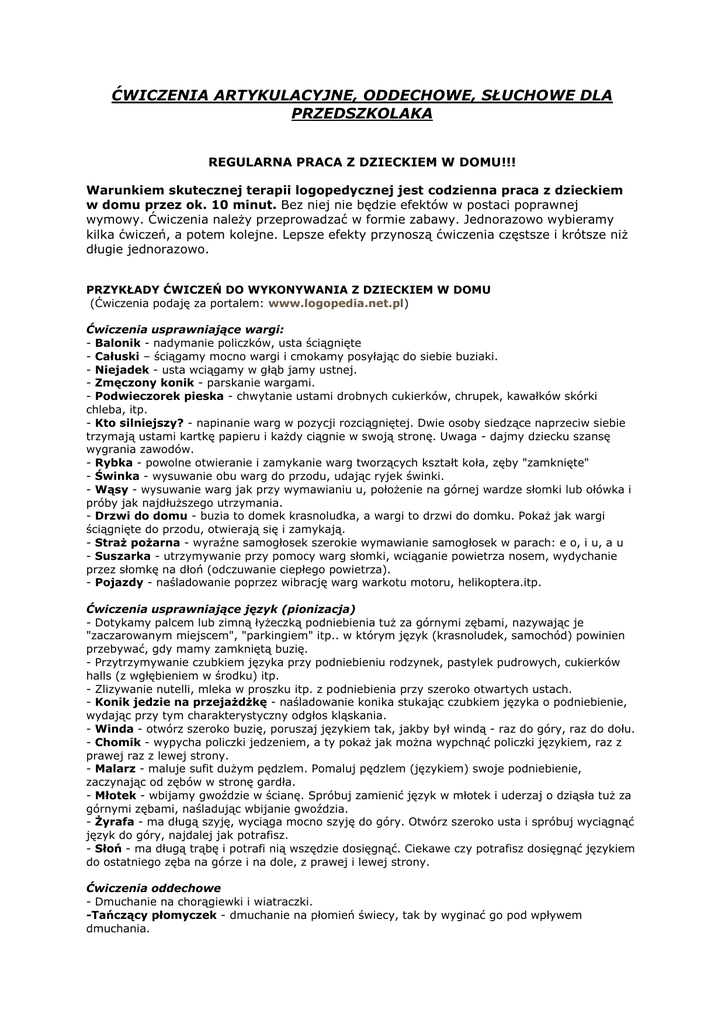 ĆWICZENIA ARTYKULACYJNE, ODDECHOWE, SŁUCHOWE DLA PRZEDSZKOLAKA

REGULARNA PRACA Z DZIECKIEM W DOMU!!!

Warunkiem skutecznej terapii logopedycznej jest codzienna praca z dzieckiem w domu przez ok. 10 minut. Bez niej nie będzie efektów w postaci poprawnej wymowy. Ćwiczenia należy przeprowadzać w formie zabawy. Jednorazowo wybieramy kilka ćwiczeń, a potem kolejne. Lepsze efekty przynoszą ćwiczenia częstsze i krótsze niż długie jednorazowo.

PRZYKŁADY ĆWICZEŃ DO WYKONYWANIA Z DZIECKIEM W DOMU
(Ćwiczenia podaję za portalem: www.logopedia.net.pl)

Ćwiczenia usprawniające wargi:
- Balonik - nadymanie policzków, usta ściągnięte
- Całuski – ściągamy mocno wargi i cmokamy posyłając do siebie buziaki.
- Niejadek - usta wciągamy w głąb jamy ustnej.
- Zmęczony konik - parskanie wargami.
- Podwieczorek pieska - chwytanie ustami drobnych cukierków, chrupek, kawałków skórki chleba, itp.
- Kto silniejszy? - napinanie warg w pozycji rozciągniętej. Dwie osoby siedzące naprzeciw siebie trzymają ustami kartkę papieru i każdy ciągnie w swoją stronę. Uwaga - dajmy dziecku szansę wygrania zawodów.
- Rybka - powolne otwieranie i zamykanie warg tworzących kształt koła, zęby "zamknięte"
- Świnka - wysuwanie obu warg do przodu, udając ryjek świnki.
- Wąsy - wysuwanie warg jak przy wymawianiu u, położenie na górnej wardze słomki lub ołówka i próby jak najdłuższego utrzymania.
- Drzwi do domu - buzia to domek krasnoludka, a wargi to drzwi do domku. Pokaż jak wargi ściągnięte do przodu, otwierają się i zamykają.
- Straż pożarna - wyraźne samogłosek szerokie wymawianie samogłosek w parach: e o, i u, a u
- Suszarka - utrzymywanie przy pomocy warg słomki, wciąganie powietrza nosem, wydychanie przez słomkę na dłoń (odczuwanie ciepłego powietrza).
- Pojazdy - naśladowanie poprzez wibrację warg warkotu motoru, helikoptera.itp.

Ćwiczenia usprawniające język (pionizacja)
- Dotykamy palcem lub zimną łyżeczką podniebienia tuż za górnymi zębami, nazywając je "zaczarowanym miejscem", "parkingiem" itp.. w którym język (krasnoludek, samochód) powinien przebywać, gdy mamy zamkniętą buzię.
- Przytrzymywanie czubkiem języka przy podniebieniu rodzynek, pastylek pudrowych, cukierków halls (z wgłębieniem w środku) itp.
- Zlizywanie nutelli, mleka w proszku itp. z podniebienia przy szeroko otwartych ustach.
- Konik jedzie na przejażdżkę - naśladowanie konika stukając czubkiem języka o podniebienie, wydając przy tym charakterystyczny odgłos kląskania.
- Winda - otwórz szeroko buzię, poruszaj językiem tak, jakby był windą - raz do góry, raz do dołu.
- Chomik - wypycha policzki jedzeniem, a ty pokaż jak można wypchnąć policzki językiem, raz z prawej raz z lewej strony.
- Malarz - maluje sufit dużym pędzlem. Pomaluj pędzlem (językiem) swoje podniebienie, zaczynając od zębów w stronę gardła.
- Młotek - wbijamy gwoździe w ścianę. Spróbuj zamienić język w młotek i uderzaj o dziąsła tuż za górnymi zębami, naśladując wbijanie gwoździa.
- Żyrafa - ma długą szyję, wyciąga mocno szyję do góry. Otwórz szeroko usta i spróbuj wyciągnąć język do góry, najdalej jak potrafisz.
- Słoń - ma długą trąbę i potrafi nią wszędzie dosięgnąć. Ciekawe czy potrafisz dosięgnąć językiem do ostatniego zęba na górze i na dole, z prawej i lewej strony.

Ćwiczenia oddechowe
- Dmuchanie na chorągiewki i wiatraczki.
-Tańczący płomyczek - dmuchanie na płomień świecy, tak by wyginać go pod wpływem dmuchania.